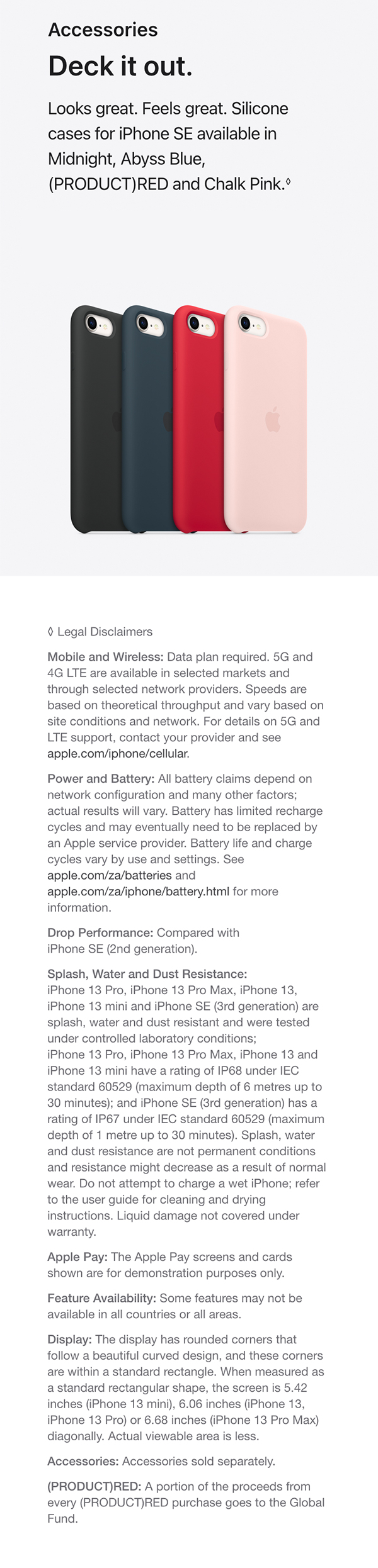 Accessories

Deck it out.

Looks great. Feels great. Silicone cases for iPhone SE available in Midnight, Abyss Blue, (PRODUCT)RED and Chalk Pink.◊

◊ Legal Disclaimers

Mobile and Wireless: Data plan required. 5G and 4G LTE are available in selected markets and through selected network providers. Speeds are based on theoretical throughput and vary based on site conditions and network. For details on 5G and LTE support, contact your provider and see apple.com/iphone/cellular.

Power and Battery: All battery claims depend on network configuration and many other factors; actual results will vary. Battery has limited recharge cycles and may eventually need to be replaced by an Apple service provider. Battery life and charge cycles vary by use and settings. See apple.com/za/batteries and apple.com/za/iphone/battery.html for more information.

Drop Performance: Compared with iPhone SE (2nd generation).

Splash, Water and Dust Resistance: iPhone 13 Pro, iPhone 13 Pro Max, iPhone 13, iPhone 13 mini and iPhone SE (3rd generation) are splash, water and dust resistant and were tested under controlled laboratory conditions; iPhone 13 Pro, iPhone 13 Pro Max, iPhone 13 and iPhone 13 mini have a rating of IP68 under IEC standard 60529 (maximum depth of 6 metres up to 30 minutes); and iPhone SE (3rd generation) has a rating of IP67 under IEC standard 60529 (maximum depth of 1 metre up to 30 minutes). Splash, water and dust resistance are not permanent conditions and resistance might decrease as a result of normal wear. Do not attempt to charge a wet iPhone; refer to the user guide for cleaning and drying instructions. Liquid damage not covered under warranty.

Apple Pay: The Apple Pay screens and cards shown are for demonstration purposes only.

Feature Availability: Some features may not be available in all countries or all areas.

Display: The display has rounded corners that follow a beautiful curved design, and these corners are within a standard rectangle. When measured as a standard rectangular shape, the screen is 5.42 inches (iPhone 13 mini), 6.06 inches (iPhone 13, iPhone 13 Pro) or 6.68 inches (iPhone 13 Pro Max) diagonally. Actual viewable area is less.

Accessories: Accessories sold separately.

(PRODUCT)RED: A portion of the proceeds from every (PRODUCT)RED purchase goes to the Global Fund.